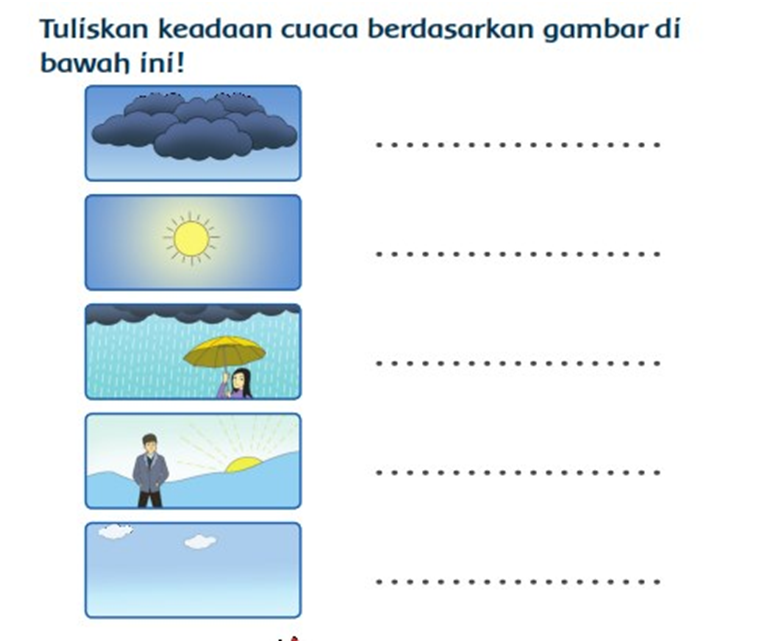 Tuliskan keadaan cuaca berdasarkan gambar di bawah ini!

..................

..................

..................

..................

..................